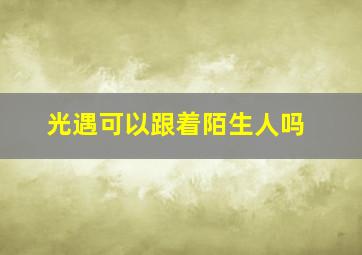 光遇可以跟着陌生人吗